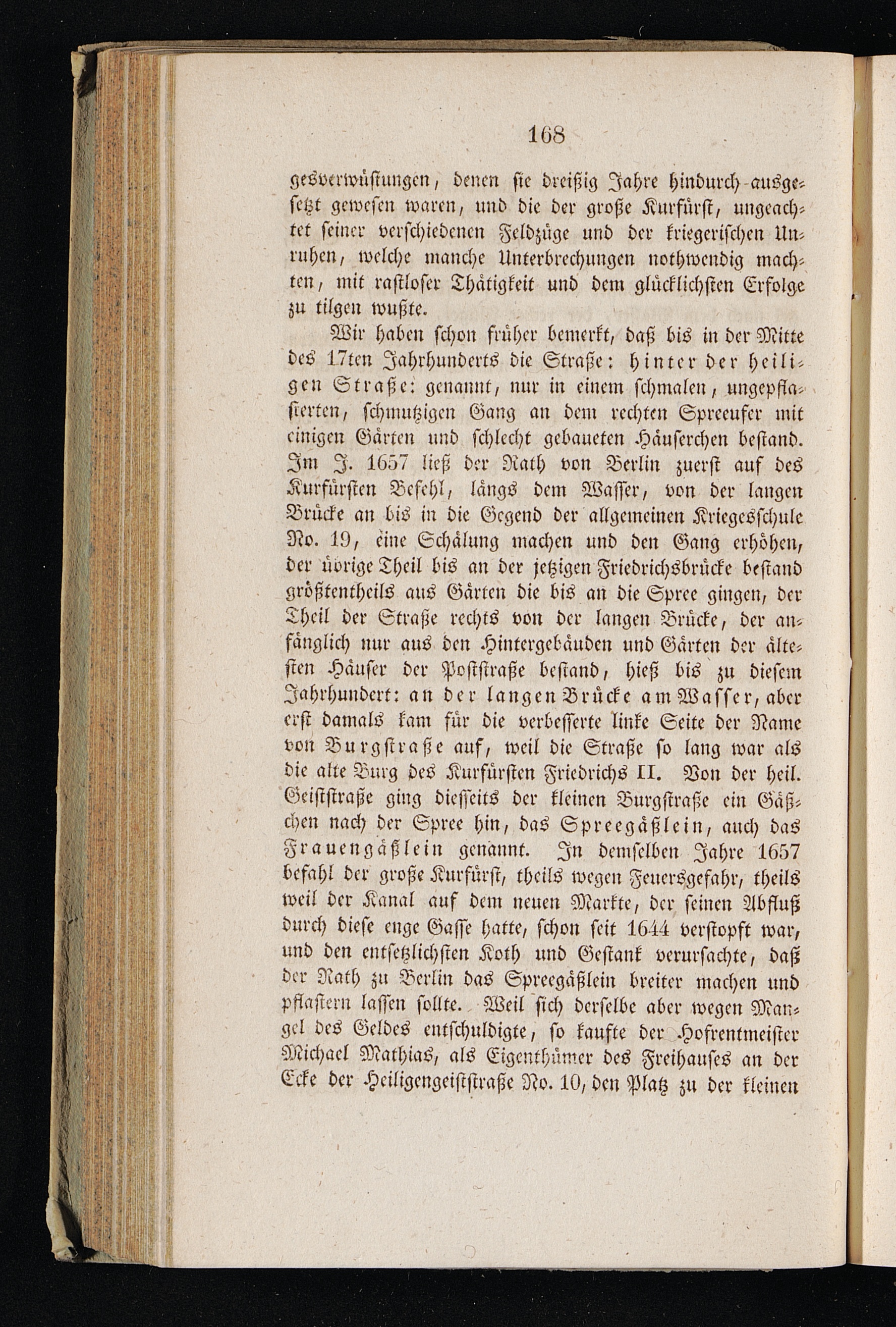 168

gesverwüstungen, denen sie dreißig Jahre hindurch ausgesetzt gewesen waren, und die der große Kurfürst, ungeachtet seiner verschiedenen Feldzüge und der kriegerischen Unruhen, welche manche Unterbrechungen nothwendig machten, mit rastloser Thätigkeit und dem glücklichsten Erfolge zu tilgen wußte.

Wir haben schon früher bemerkt, daß bis in der Mitte des 17ten Jahrhunderts die Straße: hinter der heiligen Straße: genannt, nur in einem schmalen, ungepflasterten, schmutzigen Gang an dem rechten Spreeufer mit einigen Gärten und schlecht gebaueten Häuserchen bestand. Im J. 1657 ließ der Rath von Berlin zuerst auf des Kurfürsten Befehl, längs dem Wasser, von der langen Brücke an bis in die Gegend der allgemeinen Kriegesschule No. 19, eine Schälung machen und den Gang erhöhen, der übrige Theil bis an der jetzigen Friedrichsbrücke bestand größtentheils aus Gärten die bis an die Spree gingen, der Theil der Straße rechts von der langen Brücke, der anfänglich nur aus den Hintergebäuden und Gärten der ältesten Häuser der Poststraße bestand, hieß bis zu diesem Jahrhundert: an der langen Brücke am Wasser, aber erst damals kam für die verbesserte linke Seite der Name von Burgstraße auf, weil die Straße so lang war als die alte Burg des Kurfürsten Friedrichs II. Von der heil. Geiststraße ging diesseits der kleinen Burgstraße ein Gäßchen nach der Spree hin, das Spreegäßlein, auch das Frauengäßlein genannt. In demselben Jahre 1657 befahl der große Kurfürst, theils wegen Feuersgefahr, theils weil der Kanal auf dem neuen Markte, der seinen Abfluß durch diese enge Gasse hatte, schon seit 1644 verstopft war, und den entsetzlichsten Koth und Gestank verursachte, daß der Rath zu Berlin das Spreegäßlein breiter machen und pflastern lassen sollte. Weil sich derselbe aber wegen Mangel des Geldes entschuldigte, so kaufte der Hofrentmeister Michael Mathias, als Eigenthümer des Freihauses an der Ecke der Heiligengeiststraße No. 10, den Platz zu der kleinen